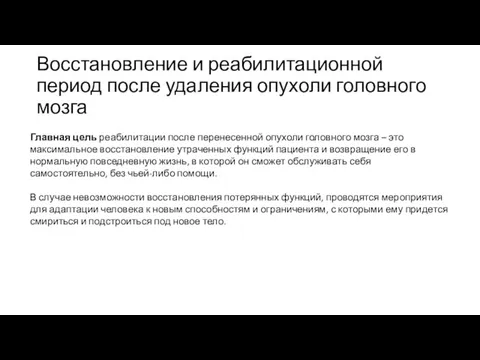 Восстановление и реабилитационной период после удаления опухоли головного мозга

Главная цель реабилитации после перенесенной опухоли головного мозга – это максимальное восстановление утраченных функций пациента и возвращение его в нормальную повседневную жизнь, в которой он сможет обслуживать себя самостоятельно, без чьей-либо помощи.

В случае невозможности восстановления потерянных функций, проводятся мероприятия для адаптации человека к новым способностям и ограничениям, с которыми ему придется смириться и подстроиться под новое тело.